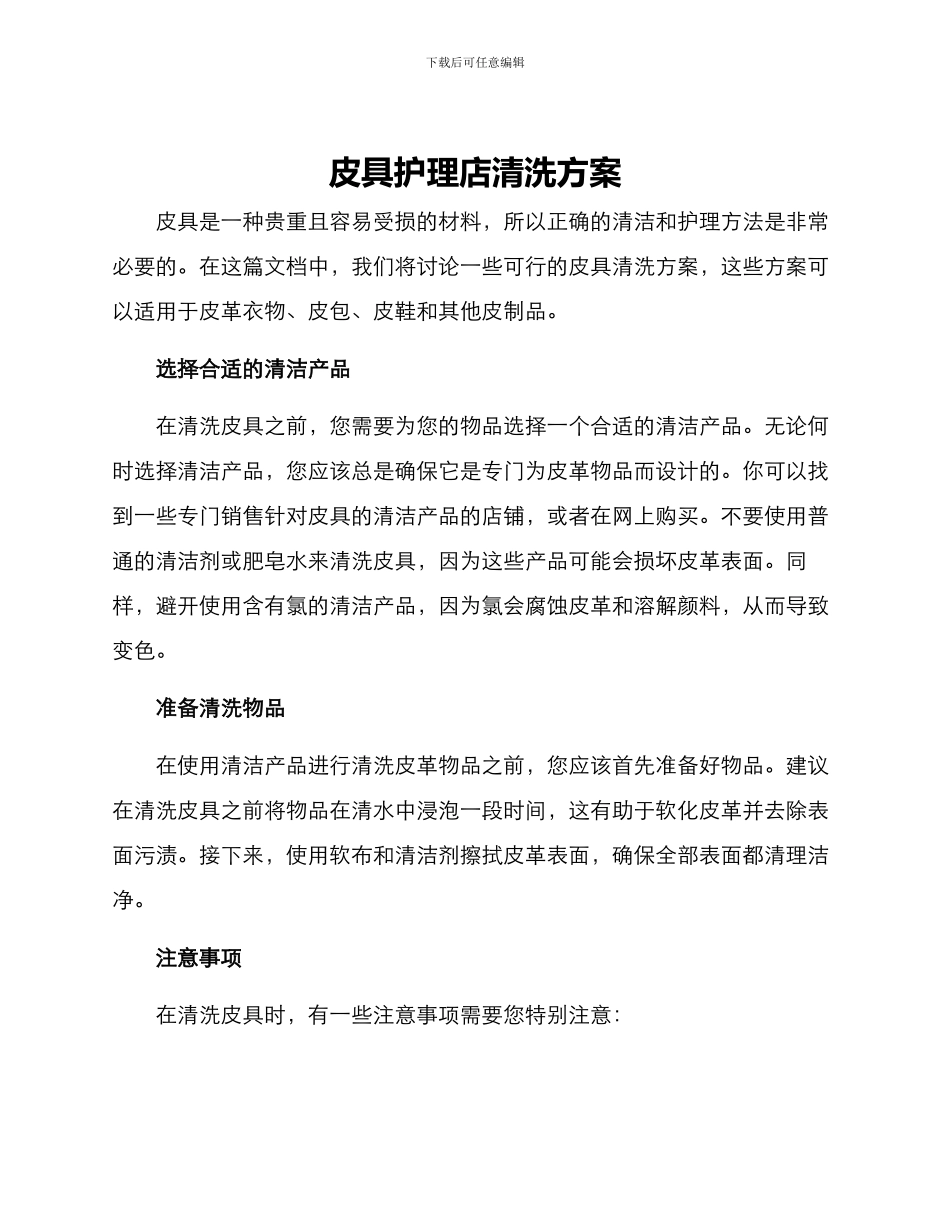 下载后可任意编辑

皮具护理店清洗方案

皮具是一种贵重且容易受损的材料，所以正确的清洁和护理方法是非常必要的。在这篇文档中，我们将讨论一些可行的皮具清洗方案，这些方案可以适用于皮革衣物、皮包、皮鞋和其他皮制品。

选择合适的清洁产品

在清洗皮具之前，您需要为您的物品选择一个合适的清洁产品。无论何时选择清洁产品，您应该总是确保它是专门为皮革物品而设计的。你可以找到一些专门销售针对皮具的清洁产品的店铺，或者在网上购买。不要使用普通的清洁剂或肥皂水来清洗皮具，因为这些产品可能会损坏皮革表面。同样，避开使用含有氯的清洁产品，因为氯会腐蚀皮革和溶解颜料，从而导致变色。

准备清洗物品

在使用清洁产品进行清洗皮革物品之前，您应该首先准备好物品。建议在清洗皮具之前将物品在清水中浸泡一段时间，这有助于软化皮革并去除表面污渍。接下来，使用软布和清洁剂擦拭皮革表面，确保全部表面都清理洁净。

注意事项

在清洗皮具时，有一些注意事项需要您特别注意：